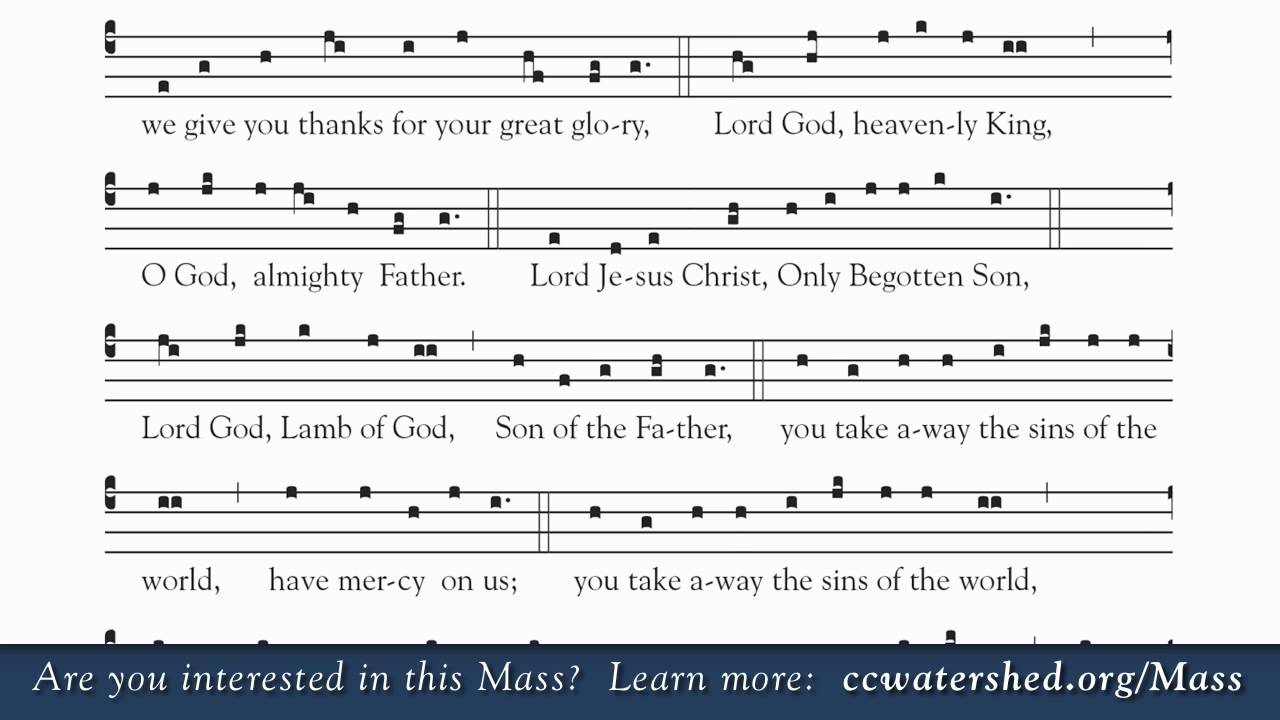 we give you thanks for your great glo-ry, Lord God, heaven-ly King,

O God, almighty Father. Lord Je-sus Christ, Only Begotten Son,

Lord God, Lamb of God, Son of the Fa-ther, you take a-way the sins of the

world, have mer-cy on us; you take a-way the sins of the world,

Are you interested in this Mass? Learn more: ccwatershed.org/Mass